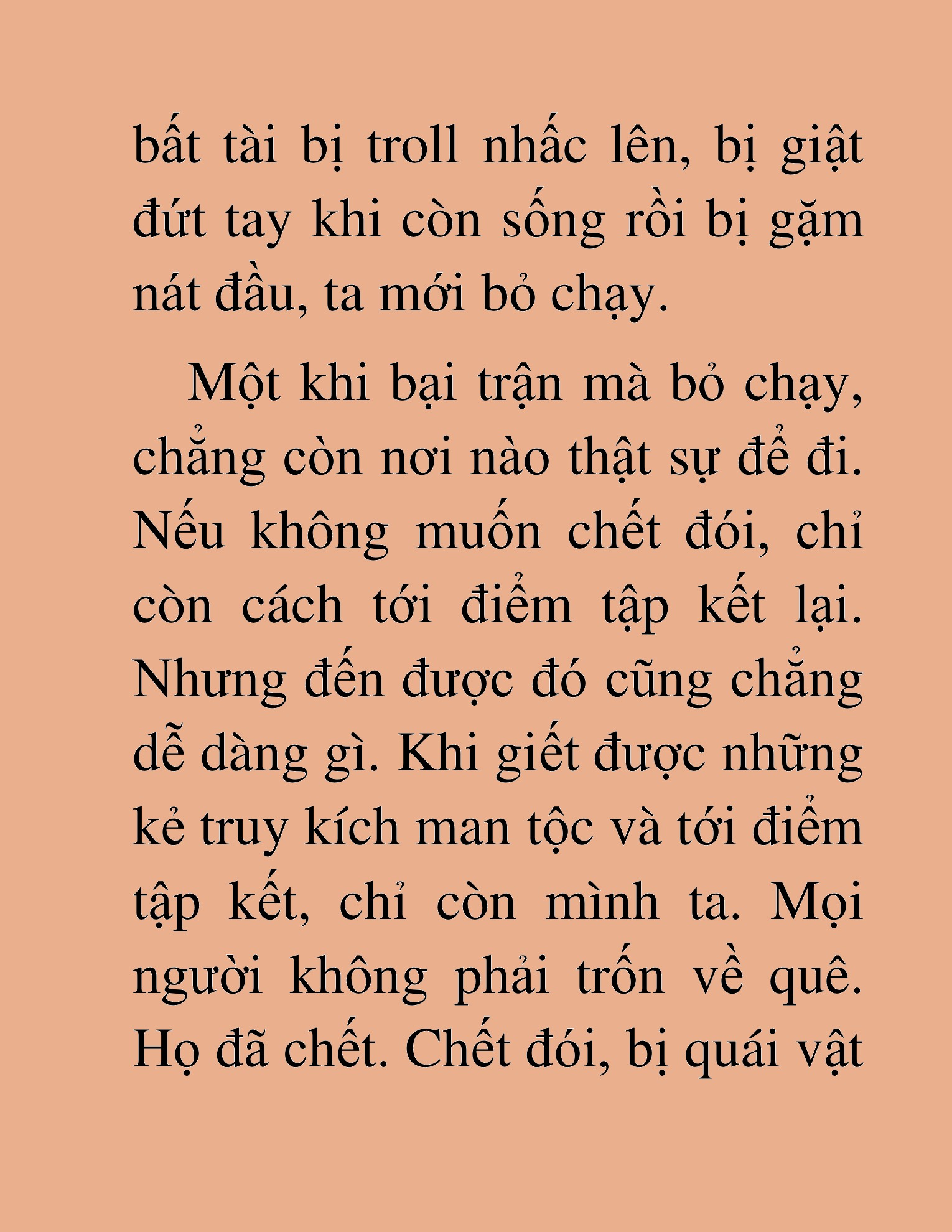 bất tài bị troll nhấc lên, bị giật đứt tay khi còn sống rồi bị gặm nát đầu, ta mới bỏ chạy.

Một khi bại trận mà bỏ chạy, chẳng còn nơi nào thật sự để đi. Nếu không muốn chết đói, chỉ còn cách tới điểm tập kết lại. Nhưng đến được đó cũng chẳng dễ dàng gì. Khi giết được những kẻ truy kích man tộc và tới điểm tập kết, chỉ còn mình ta. Mọi người không phải trốn về quê. Họ đã chết. Chết đói, bị quái vật